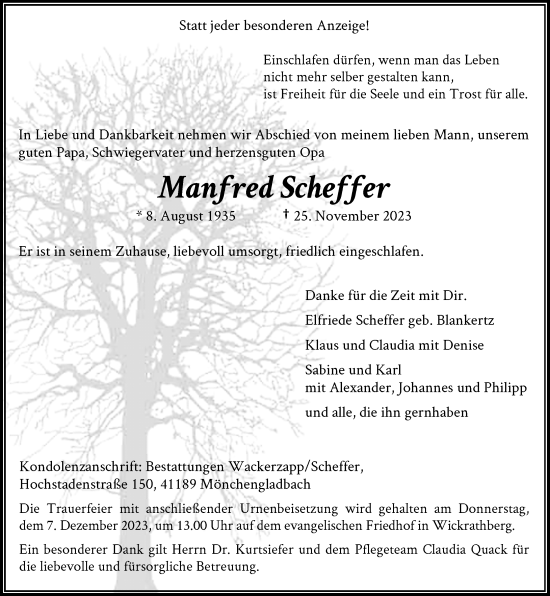 Statt jeder besonderen Anzeige!

Einschlafen dürfen, wenn man das Leben
nicht mehr selber gestalten kann,
ist Freiheit für die Seele und ein Trost für alle.

In Liebe und Dankbarkeit nehmen wir Abschied von meinem lieben Mann, unserem guten Papa, Schwiegervater und herzensguten Opa

Manfred Scheffer

* 8. August 1935 † 25. November 2023

Er ist in seinem Zuhause, liebevoll umsorgt, friedlich eingeschlafen.

Danke für die Zeit mit Dir.

Elfriede Scheffer geb. Blankertz

Klaus und Claudia mit Denise

Sabine und Karl
mit Alexander, Johannes und Philipp

und alle, die ihn gernhaben

Kondolenzanschrift: Bestattungen Wackerzapp/Scheffer,
Hochstadenstraße 150, 41189 Mönchengladbach

Die Trauerfeier mit anschließender Urnenbeisetzung wird gehalten am Donnerstag, dem 7. Dezember 2023, um 13.00 Uhr auf dem evangelischen Friedhof in Wickrathberg.

Ein besonderer Dank gilt Herrn Dr. Kurtsiefer und dem Pflegeteam Claudia Quack für die liebevolle und fürsorgliche Betreuung.